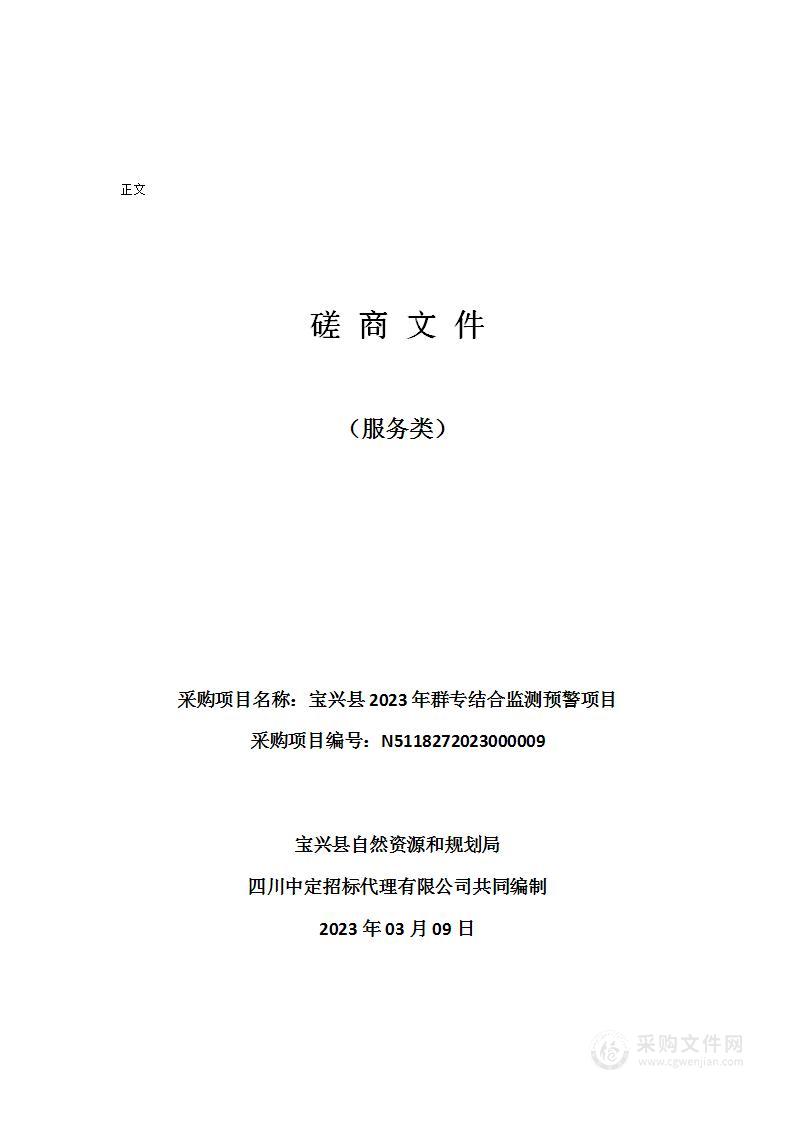 正文

磋 商 文 件

（服务类）

采购项目名称：宝兴县 2023 年群专结合监测预警项目

采购项目编号：N5118272023000009

宝兴县自然资源和规划局

四川中定招标代理有限公司共同编制

2023 年 03 月 09 日

采购文件网
www.cgwenjian.com